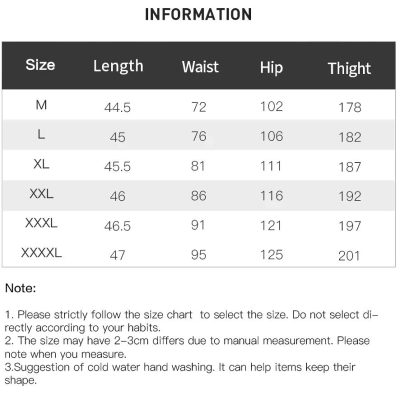 INFORMATION

| Size | Length | Waist | Hip | Thight |
|---|---|---|---|---|
| M | 44.5 | 72 | 102 | 178 |
| L | 45 | 76 | 106 | 182 |
| XL | 45.5 | 81 | 111 | 187 |
| XXL | 46 | 86 | 116 | 192 |
| XXXL | 46.5 | 91 | 121 | 197 |
| XXXXL | 47 | 95 | 125 | 201 |

Note:

1. Please strictly follow the size chart to select the size. Do not select directly according to your habits.
2. The size may have 2-3cm differs due to manual measurement. Please note when you measure.
3.Suggestion of cold water hand washing. It can help items keep their shape.